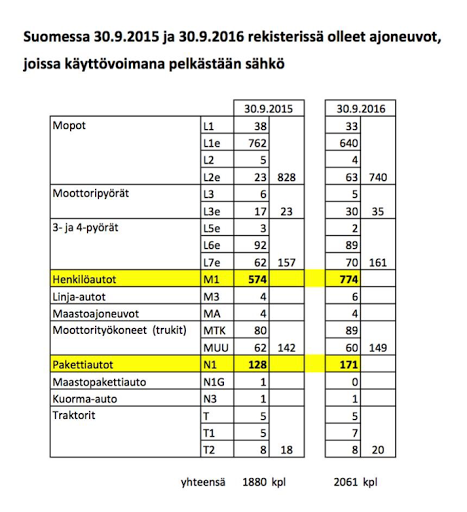 **Suomessa 30.9.2015 ja 30.9.2016 rekisterissä olleet ajoneuvot, joissa käyttövoimana pelkästään sähkö**

| | | 30.9.2015 | | 30.9.2016 | |
|---|---|---|---|---|---|
| Mopot | L1 | 38 | | 33 | |
| | L1e | 762 | | 640 | |
| | L2 | 5 | | 4 | |
| | L2e | 23 | 828 | 63 | 740 |
| Moottoripyörät | L3 | 6 | | 5 | |
| | L3e | 17 | 23 | 30 | 35 |
| 3- ja 4-pyörät | L5e | 3 | | 2 | |
| | L6e | 92 | | 89 | |
| | L7e | 62 | 157 | 70 | 161 |
| Henkilöautot | M1 | **574** | | **774** | |
| Linja-autot | M3 | 4 | | 6 | |
| Maastoajoneuvot | MA | 4 | | 4 | |
| Moottorityökoneet (trukit) | MTK | 80 | | 89 | |
| | MUU | 62 | 142 | 60 | 149 |
| Pakettiautot | N1 | **128** | | **171** | |
| Maastopakettiauto | N1G | 1 | | 0 | |
| Kuorma-auto | N3 | 1 | | 1 | |
| Traktorit | T | 5 | | 5 | |
| | T1 | 5 | | 7 | |
| | T2 | 8 | 18 | 8 | 20 |

yhteensä 1880 kpl 2061 kpl